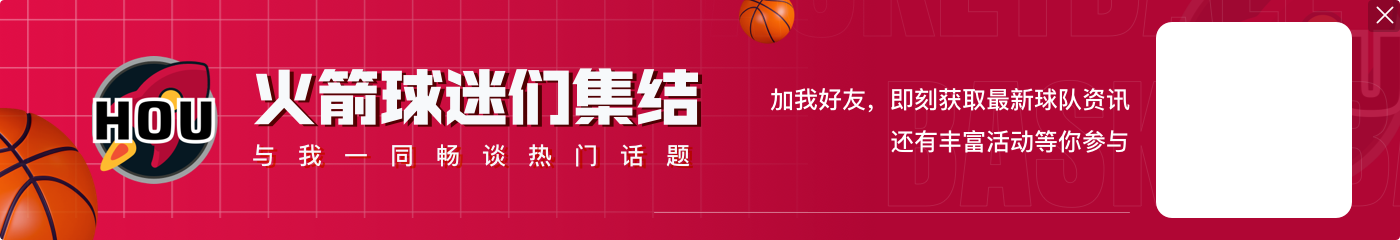 HOU

火箭球迷们集结

与我一同畅谈热门话题

加我好友，即刻获取最新球队资讯
还有丰富活动等你参与